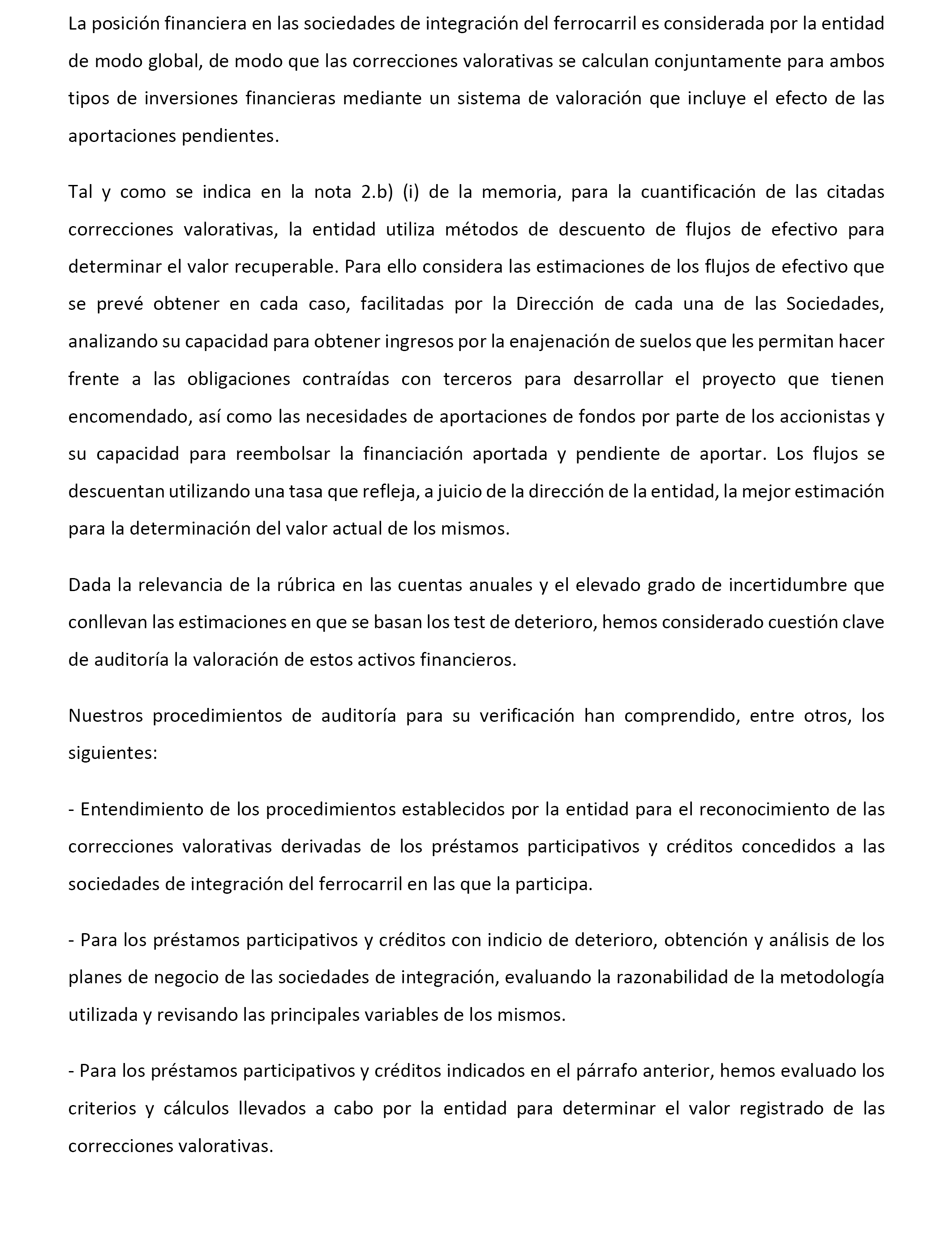 La posición financiera en las sociedades de integración del ferrocarril es considerada por la entidad de modo global, de modo que las correcciones valorativas se calculan conjuntamente para ambos tipos de inversiones financieras mediante un sistema de valoración que incluye el efecto de las aportaciones pendientes.

Tal y como se indica en la nota 2.b) (i) de la memoria, para la cuantificación de las citadas correcciones valorativas, la entidad utiliza métodos de descuento de flujos de efectivo para determinar el valor recuperable. Para ello considera las estimaciones de los flujos de efectivo que se prevé obtener en cada caso, facilitadas por la Dirección de cada una de las Sociedades, analizando su capacidad para obtener ingresos por la enajenación de suelos que les permitan hacer frente a las obligaciones contraídas con terceros para desarrollar el proyecto que tienen encomendado, así como las necesidades de aportaciones de fondos por parte de los accionistas y su capacidad para reembolsar la financiación aportada y pendiente de aportar. Los flujos se descuentan utilizando una tasa que refleja, a juicio de la dirección de la entidad, la mejor estimación para la determinación del valor actual de los mismos.

Dada la relevancia de la rúbrica en las cuentas anuales y el elevado grado de incertidumbre que conllevan las estimaciones en que se basan los test de deterioro, hemos considerado cuestión clave de auditoría la valoración de estos activos financieros.

Nuestros procedimientos de auditoría para su verificación han comprendido, entre otros, los siguientes:

- Entendimiento de los procedimientos establecidos por la entidad para el reconocimiento de las correcciones valorativas derivadas de los préstamos participativos y créditos concedidos a las sociedades de integración del ferrocarril en las que la participa.

- Para los préstamos participativos y créditos con indicio de deterioro, obtención y análisis de los planes de negocio de las sociedades de integración, evaluando la razonabilidad de la metodología utilizada y revisando las principales variables de los mismos.

- Para los préstamos participativos y créditos indicados en el párrafo anterior, hemos evaluado los criterios y cálculos llevados a cabo por la entidad para determinar el valor registrado de las correcciones valorativas.